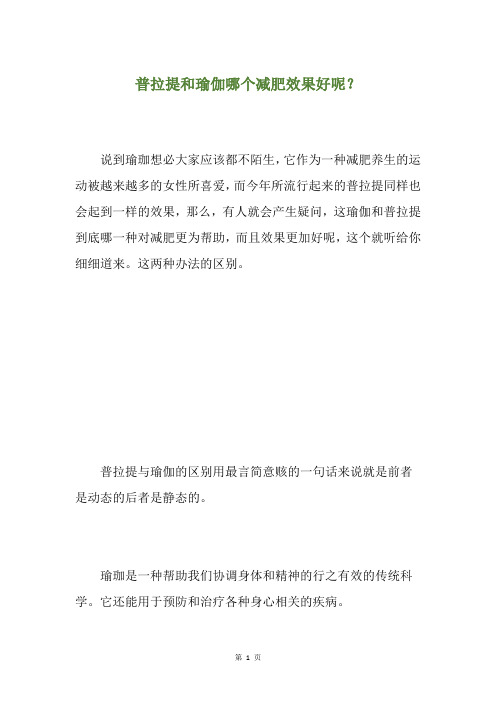 普拉提和瑜伽哪个减肥效果好呢？

说到瑜珈想必大家应该都不陌生，它作为一种减肥养生的运动被越来越多的女性所喜爱，而今年所流行起来的普拉提同样也会起到一样的效果，那么，有人就会产生疑问，这瑜伽和普拉提到底哪一种对减肥更为帮助，而且效果更加好呢，这个就听给你细细道来。这两种办法的区别。

普拉提与瑜伽的区别用最言简意赅的一句话来说就是前者是动态的后者是静态的。

瑜珈是一种帮助我们协调身体和精神的行之有效的传统科学。它还能用于预防和治疗各种身心相关的疾病。

第 1 页